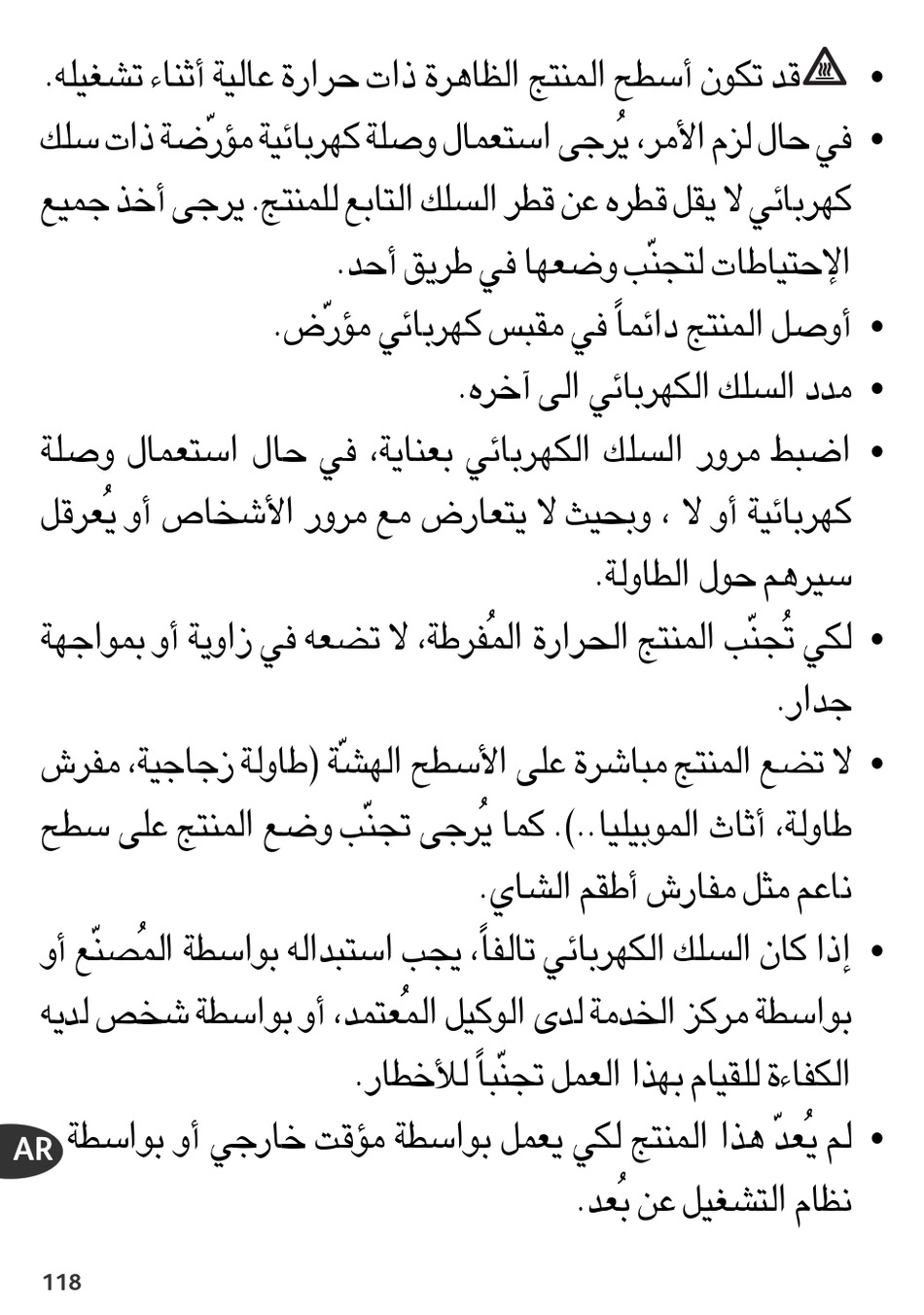 • قد تكون أسطح المنتج الظاهرة ذات حرارة عالية أثناء تشغيله.

• في حال لزم الأمر، يُرجى استعمال وصلة كهربائية مؤرّضة ذات سلك كهربائي لا يقل قطره عن قطر السلك التابع للمنتج. يرجى أخذ جميع الإحتياطات لتجنّب وضعها في طريق أحد.

• أوصل المنتج دائماً في مقبس كهربائي مؤرّض.

• مدد السلك الكهربائي الى آخره.

• اضبط مرور السلك الكهربائي بعناية، في حال استعمال وصلة كهربائية أو لا ، وبحيث لا يتعارض مع مرور الأشخاص أو يُعرقل سيرهم حول الطاولة.

• لكي تُجنّب المنتج الحرارة المُفرطة، لا تضعه في زاوية أو بمواجهة جدار.

• لا تضع المنتج مباشرة على الأسطح الهشّة (طاولة زجاجية، مفرش طاولة، أثاث الموبيليا ..). كما يُرجى تجنّب وضع المنتج على سطح ناعم مثل مفارش أطقم الشاي.

• إذا كان السلك الكهربائي تالفاً، يجب استبداله بواسطة المُصنّع أو بواسطة مركز الخدمة لدى الوكيل المُعتمد، أو بواسطة شخص لديه الكفاءة للقيام بهذا العمل تجنّباً للأخطار.

• لم يُعدّ هذا المنتج لكي يعمل بواسطة مؤقت خارجي أو بواسطة نظام التشغيل عن بُعد.

AR

118